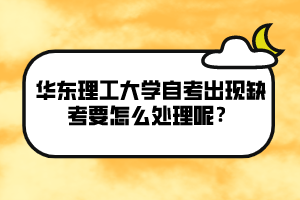 华东理工大学自考出现缺考要怎么处理呢？